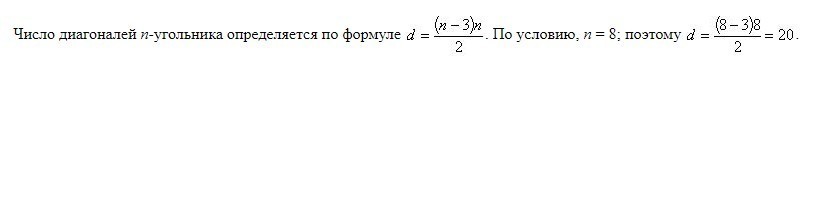 Число диагоналей $n$-угольника определяется по формуле $d = \frac{(n-3)n}{2}$. По условию, $n = 8$; поэтому $d = \frac{(8-3)8}{2} = 20$.